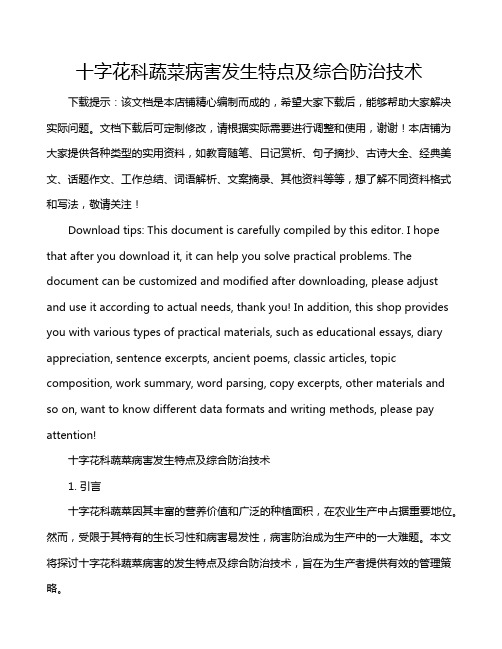 十字花科蔬菜病害发生特点及综合防治技术

下载提示：该文档是本店铺精心编制而成的，希望大家下载后，能够帮助大家解决实际问题。文档下载后可定制修改，请根据实际需要进行调整和使用，谢谢！本店铺为大家提供各种类型的实用资料，如教育随笔、日记赏析、句子摘抄、古诗大全、经典美文、话题作文、工作总结、词语解析、文案摘录、其他资料等等，想了解不同资料格式和写法，敬请关注！

Download tips: This document is carefully compiled by this editor. I hope that after you download it, it can help you solve practical problems. The document can be customized and modified after downloading, please adjust and use it according to actual needs, thank you! In addition, this shop provides you with various types of practical materials, such as educational essays, diary appreciation, sentence excerpts, ancient poems, classic articles, topic composition, work summary, word parsing, copy excerpts, other materials and so on, want to know different data formats and writing methods, please pay attention!

十字花科蔬菜病害发生特点及综合防治技术

1. 引言

十字花科蔬菜因其丰富的营养价值和广泛的种植面积，在农业生产中占据重要地位。然而，受限于其特有的生长习性和病害易发性，病害防治成为生产中的一大难题。本文将探讨十字花科蔬菜病害的发生特点及综合防治技术，旨在为生产者提供有效的管理策略。